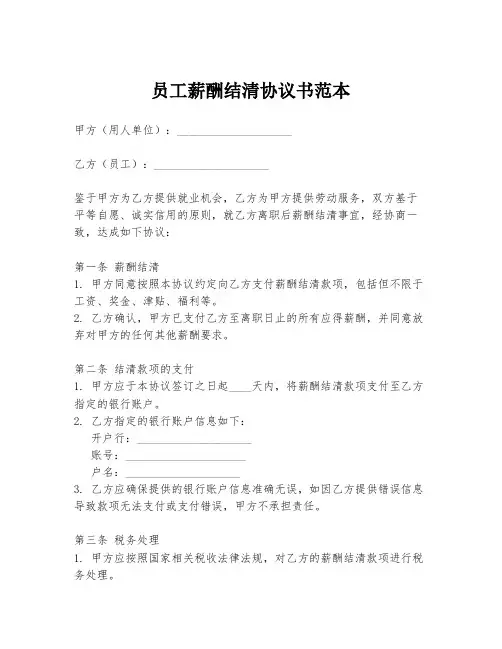 员工薪酬结清协议书范本

甲方（用人单位）：____________________

乙方（员工）：____________________

鉴于甲方为乙方提供就业机会，乙方为甲方提供劳动服务，双方基于平等自愿、诚实信用的原则，就乙方离职后薪酬结清事宜，经协商一致，达成如下协议：

第一条 薪酬结清
1. 甲方同意按照本协议约定向乙方支付薪酬结清款项，包括但不限于工资、奖金、津贴、福利等。
2. 乙方确认，甲方已支付乙方至离职日止的所有应得薪酬，并同意放弃对甲方的任何其他薪酬要求。

第二条 结清款项的支付
1. 甲方应于本协议签订之日起____天内，将薪酬结清款项支付至乙方指定的银行账户。
2. 乙方指定的银行账户信息如下：
开户行：____________________
账号：____________________
户名：____________________
3. 乙方应确保提供的银行账户信息准确无误，如因乙方提供错误信息导致款项无法支付或支付错误，甲方不承担责任。

第三条 税务处理
1. 甲方应按照国家相关税收法律法规，对乙方的薪酬结清款项进行税务处理。